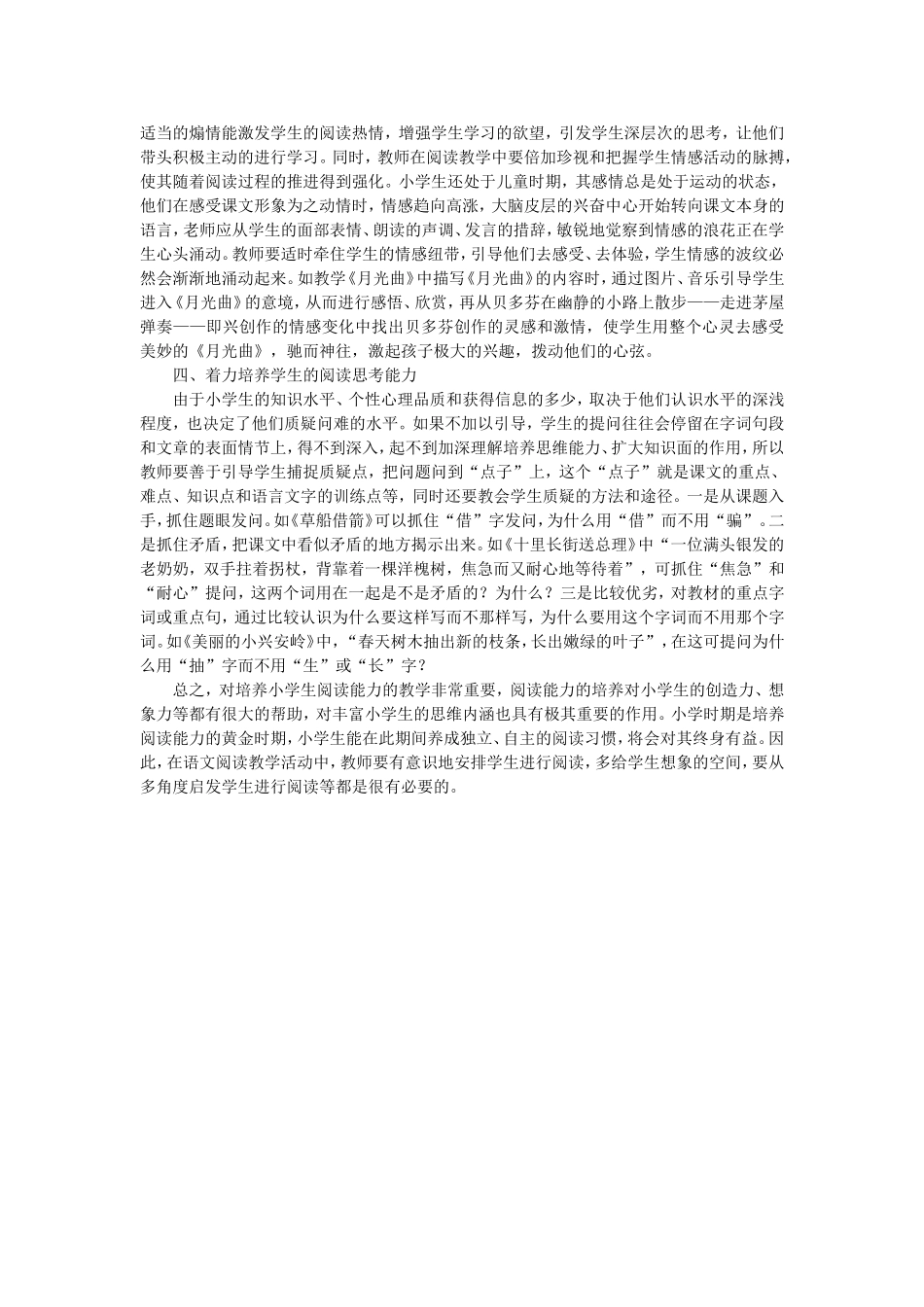 适当的煽情能激发学生的阅读热情，增强学生学习的欲望，引发学生深层次的思考，让他们带头积极主动的进行学习。同时，教师在阅读教学中要倍加珍视和把握学生情感活动的脉搏，使其随着阅读过程的推进得到强化。小学生还处于儿童时期，其感情总是处于运动的状态，他们在感受课文形象为之动情时，情感趋向高涨，大脑皮层的兴奋中心开始转向课文本身的语言，老师应从学生的面部表情、朗读的声调、发言的措辞，敏锐地觉察到情感的浪花正在学生心头涌动。教师要适时牵住学生的情感纽带，引导他们去感受、去体验，学生情感的波纹必然会渐渐地涌动起来。如教学《月光曲》中描写《月光曲》的内容时，通过图片、音乐引导学生进入《月光曲》的意境，从而进行感悟、欣赏，再从贝多芬在幽静的小路上散步——走进茅屋弹奏——即兴创作的情感变化中找出贝多芬创作的灵感和激情，使学生用整个心灵去感受美妙的《月光曲》，驰而神往，激起孩子极大的兴趣，拨动他们的心弦。

四、着力培养学生的阅读思考能力

由于小学生的知识水平、个性心理品质和获得信息的多少，取决于他们认识水平的深浅程度，也决定了他们质疑问难的水平。如果不加以引导，学生的提问往往会停留在字词句段和文章的表面情节上，得不到深入，起不到加深理解培养思维能力、扩大知识面的作用，所以教师要善于引导学生捕捉质疑点，把问题问到“点子”上，这个“点子”就是课文的重点、难点、知识点和语言文字的训练点等，同时还要教会学生质疑的方法和途径。一是从课题入手，抓住题眼发问。如《草船借箭》可以抓住“借”字发问，为什么用“借”而不用“骗”。二是抓住矛盾，把课文中看似矛盾的地方揭示出来。如《十里长街送总理》中“一位满头银发的老奶奶，双手拄着拐杖，背靠着一棵洋槐树，焦急而又耐心地等待着”，可抓住“焦急”和“耐心”提问，这两个词用在一起是不是矛盾的？为什么？三是比较优劣，对教材的重点字词或重点句，通过比较认识为什么要这样写而不那样写，为什么要用这个字词而不用那个字词。如《美丽的小兴安岭》中，“春天树木抽出新的枝条，长出嫩绿的叶子”，在这可提问为什么用“抽”字而不用“生”或“长”字？

总之，对培养小学生阅读能力的教学非常重要，阅读能力的培养对小学生的创造力、想象力等都有很大的帮助，对丰富小学生的思维内涵也具有极其重要的作用。小学时期是培养阅读能力的黄金时期，小学生能在此期间养成独立、自主的阅读习惯，将会对其终身有益。因此，在语文阅读教学活动中，教师要有意识地安排学生进行阅读，多给学生想象的空间，要从多角度启发学生进行阅读等都是很有必要的。